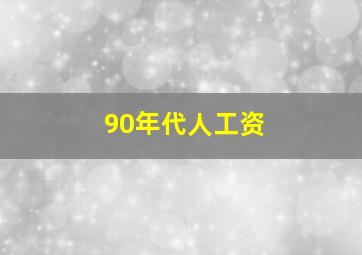 90年代人工资